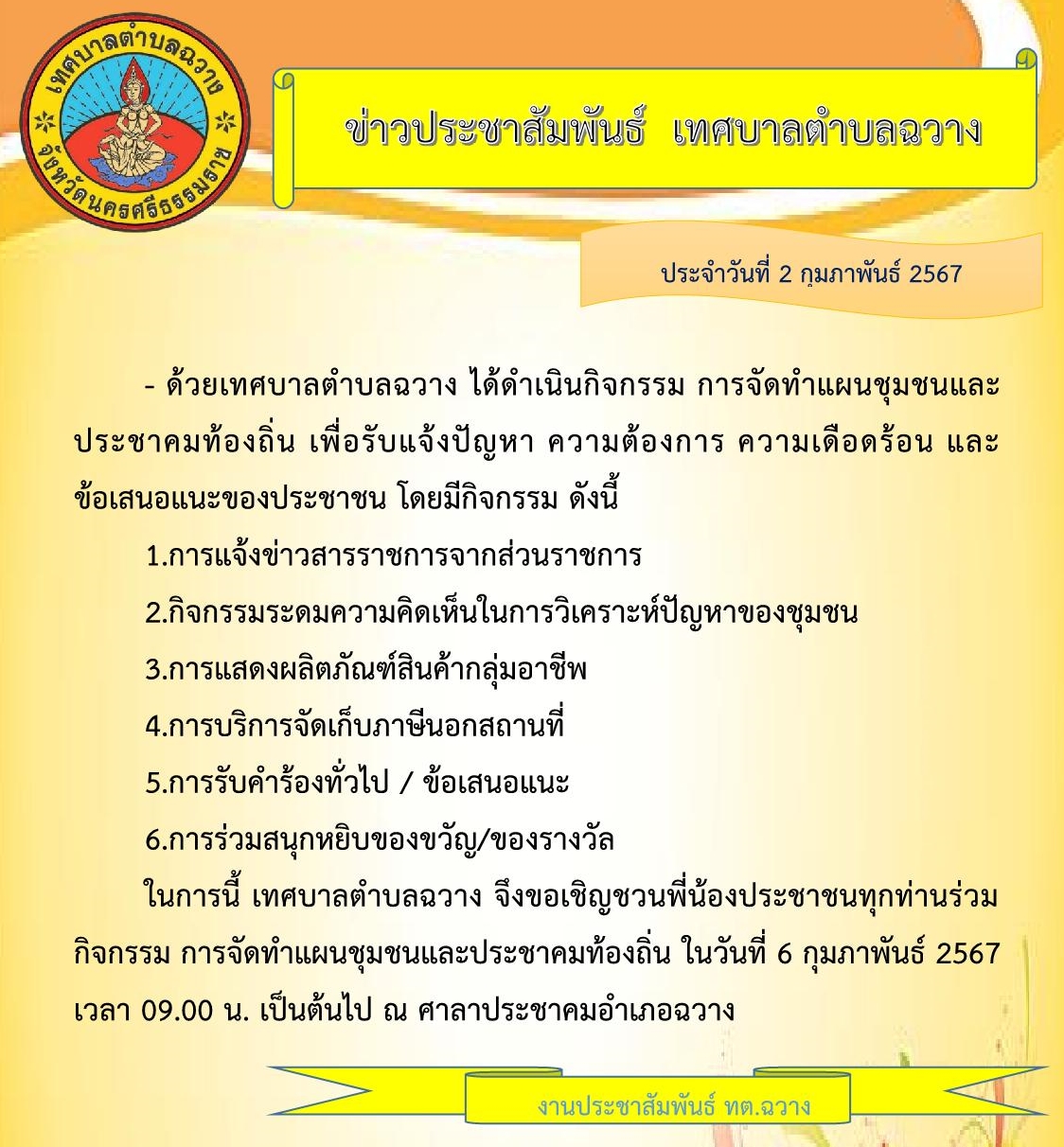 เทศบาลตำบลฉวาง
จังหวัดนครศรีธรรมราช

ข่าวประชาสัมพันธ์ เทศบาลตำบลฉวาง

ประจำวันที่ 2 กุมภาพันธ์ 2567

- ด้วยเทศบาลตำบลฉวาง ได้ดำเนินกิจกรรม การจัดทำแผนชุมชนและประชาคมท้องถิ่น เพื่อรับแจ้งปัญหา ความต้องการ ความเดือดร้อน และข้อเสนอแนะของประชาชน โดยมีกิจกรรม ดังนี้

1.การแจ้งข่าวสารราชการจากส่วนราชการ

2.กิจกรรมระดมความคิดเห็นในการวิเคราะห์ปัญหาของชุมชน

3.การแสดงผลิตภัณฑ์สินค้ากลุ่มอาชีพ

4.การบริการจัดเก็บภาษีนอกสถานที่

5.การรับคำร้องทั่วไป / ข้อเสนอแนะ

6.การร่วมสนุกหยิบของขวัญ/ของรางวัล

ในการนี้ เทศบาลตำบลฉวาง จึงขอเชิญชวนพี่น้องประชาชนทุกท่านร่วมกิจกรรม การจัดทำแผนชุมชนและประชาคมท้องถิ่น ในวันที่ 6 กุมภาพันธ์ 2567 เวลา 09.00 น. เป็นต้นไป ณ ศาลาประชาคมอำเภอฉวาง

งานประชาสัมพันธ์ ทต.ฉวาง